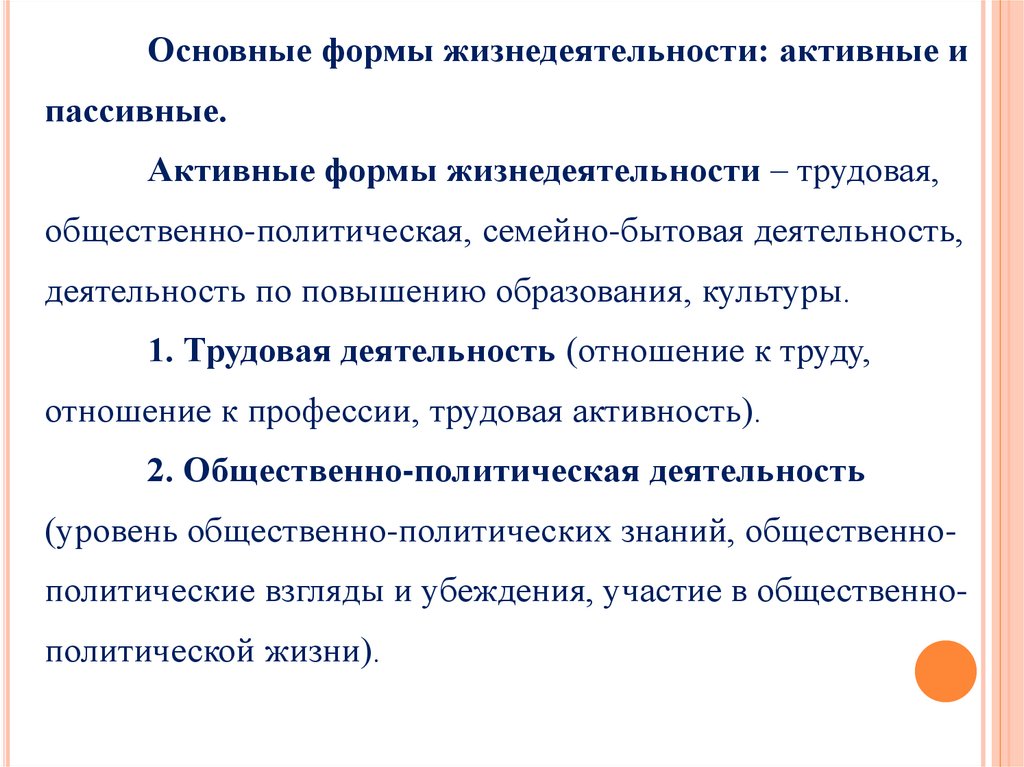 Основные формы жизнедеятельности: активные и пассивные.

Активные формы жизнедеятельности – трудовая, общественно-политическая, семейно-бытовая деятельность, деятельность по повышению образования, культуры.

1. Трудовая деятельность (отношение к труду, отношение к профессии, трудовая активность).

2. Общественно-политическая деятельность (уровень общественно-политических знаний, общественно-политические взгляды и убеждения, участие в общественно-политической жизни).